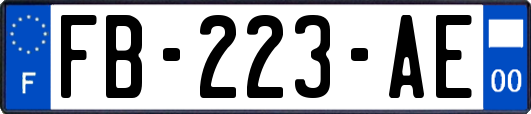 F

FB-223-AE

00